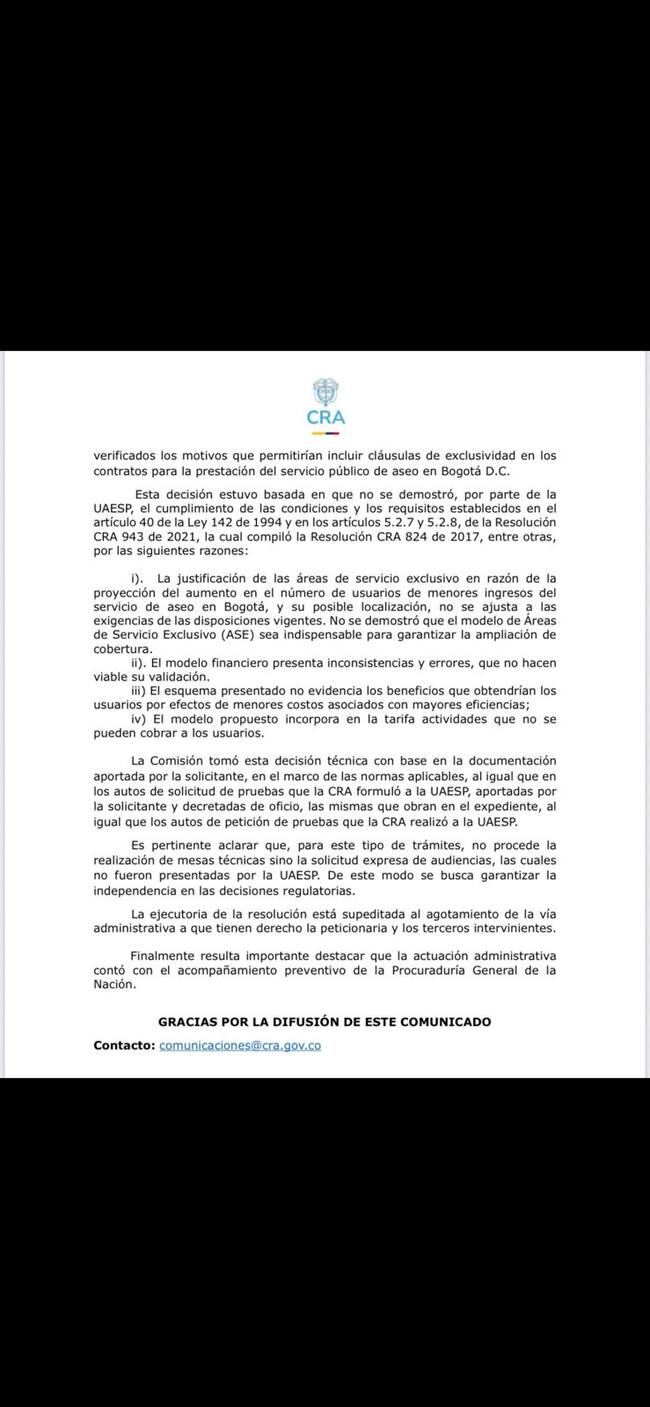 CRA

verificados los motivos que permitirían incluir cláusulas de exclusividad en los contratos para la prestación del servicio público de aseo en Bogotá D.C.

Esta decisión estuvo basada en que no se demostró, por parte de la UAESP, el cumplimiento de las condiciones y los requisitos establecidos en el artículo 40 de la Ley 142 de 1994 y en los artículos 5.2.7 y 5.2.8, de la Resolución CRA 943 de 2021, la cual compiló la Resolución CRA 824 de 2017, entre otras, por las siguientes razones:

i). La justificación de las áreas de servicio exclusivo en razón de la proyección del aumento en el número de usuarios de menores ingresos del servicio de aseo en Bogotá, y su posible localización, no se ajusta a las exigencias de las disposiciones vigentes. No se demostró que el modelo de Áreas de Servicio Exclusivo (ASE) sea indispensable para garantizar la ampliación de cobertura.
ii). El modelo financiero presenta inconsistencias y errores, que no hacen viable su validación.
iii) El esquema presentado no evidencia los beneficios que obtendrían los usuarios por efectos de menores costos asociados con mayores eficiencias;
iv) El modelo propuesto incorpora en la tarifa actividades que no se pueden cobrar a los usuarios.

La Comisión tomó esta decisión técnica con base en la documentación aportada por la solicitante, en el marco de las normas aplicables, al igual que en los autos de solicitud de pruebas que la CRA formuló a la UAESP, aportadas por la solicitante y decretadas de oficio, las mismas que obran en el expediente, al igual que los autos de petición de pruebas que la CRA realizó a la UAESP.

Es pertinente aclarar que, para este tipo de trámites, no procede la realización de mesas técnicas sino la solicitud expresa de audiencias, las cuales no fueron presentadas por la UAESP. De este modo se busca garantizar la independencia en las decisiones regulatorias.

La ejecutoria de la resolución está supeditada al agotamiento de la vía administrativa a que tienen derecho la peticionaria y los terceros intervinientes.

Finalmente resulta importante destacar que la actuación administrativa contó con el acompañamiento preventivo de la Procuraduría General de la Nación.

GRACIAS POR LA DIFUSIÓN DE ESTE COMUNICADO

Contacto: comunicaciones@cra.gov.co